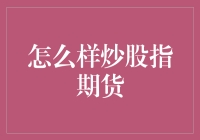 怎么样炒股指期货